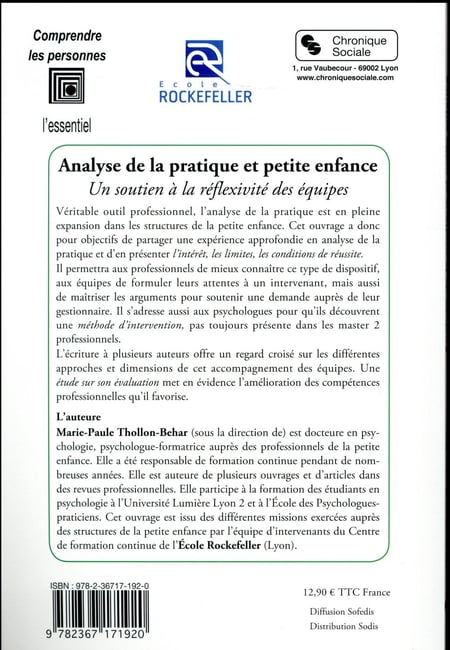 Comprendre les personnes

l'essentiel

Ecole ROCKEFELLER

Chronique Sociale
1, rue Vaubecour - 69002 Lyon
www.chroniquesociale.com

Analyse de la pratique et petite enfance
Un soutien à la réflexivité des équipes

Véritable outil professionnel, l'analyse de la pratique est en pleine expansion dans les structures de la petite enfance. Cet ouvrage a donc pour objectifs de partager une expérience approfondie en analyse de la pratique et d'en présenter l'intérêt, les limites, les conditions de réussite.
Il permettra aux professionnels de mieux connaître ce type de dispositif, aux équipes de formuler leurs attentes à un intervenant, mais aussi de maîtriser les arguments pour soutenir une demande auprès de leur gestionnaire. Il s'adresse aussi aux psychologues pour qu'ils découvrent une méthode d'intervention, pas toujours présente dans les master 2 professionnels.
L'écriture à plusieurs auteurs offre un regard croisé sur les différentes approches et dimensions de cet accompagnement des équipes. Une étude sur son évaluation met en évidence l'amélioration des compétences professionnelles qu'il favorise.

L'auteure
Marie-Paule Thollon-Behar (sous la direction de) est docteure en psychologie, psychologue-formatrice auprès des professionnels de la petite enfance. Elle a été responsable de formation continue pendant de nombreuses années. Elle est auteure de plusieurs ouvrages et d'articles dans des revues professionnelles. Elle participe à la formation des étudiants en psychologie à l'Université Lumière Lyon 2 et à l'École des Psychologues-praticiens. Cet ouvrage est issu des différentes missions exercées auprès des structures de la petite enfance par l'équipe d'intervenants du Centre de formation continue de l'École Rockefeller (Lyon).

ISBN : 978-2-36717-192-0

9 782367 171920

12,90 € TTC France

Diffusion Sofedis

Distribution Sodis